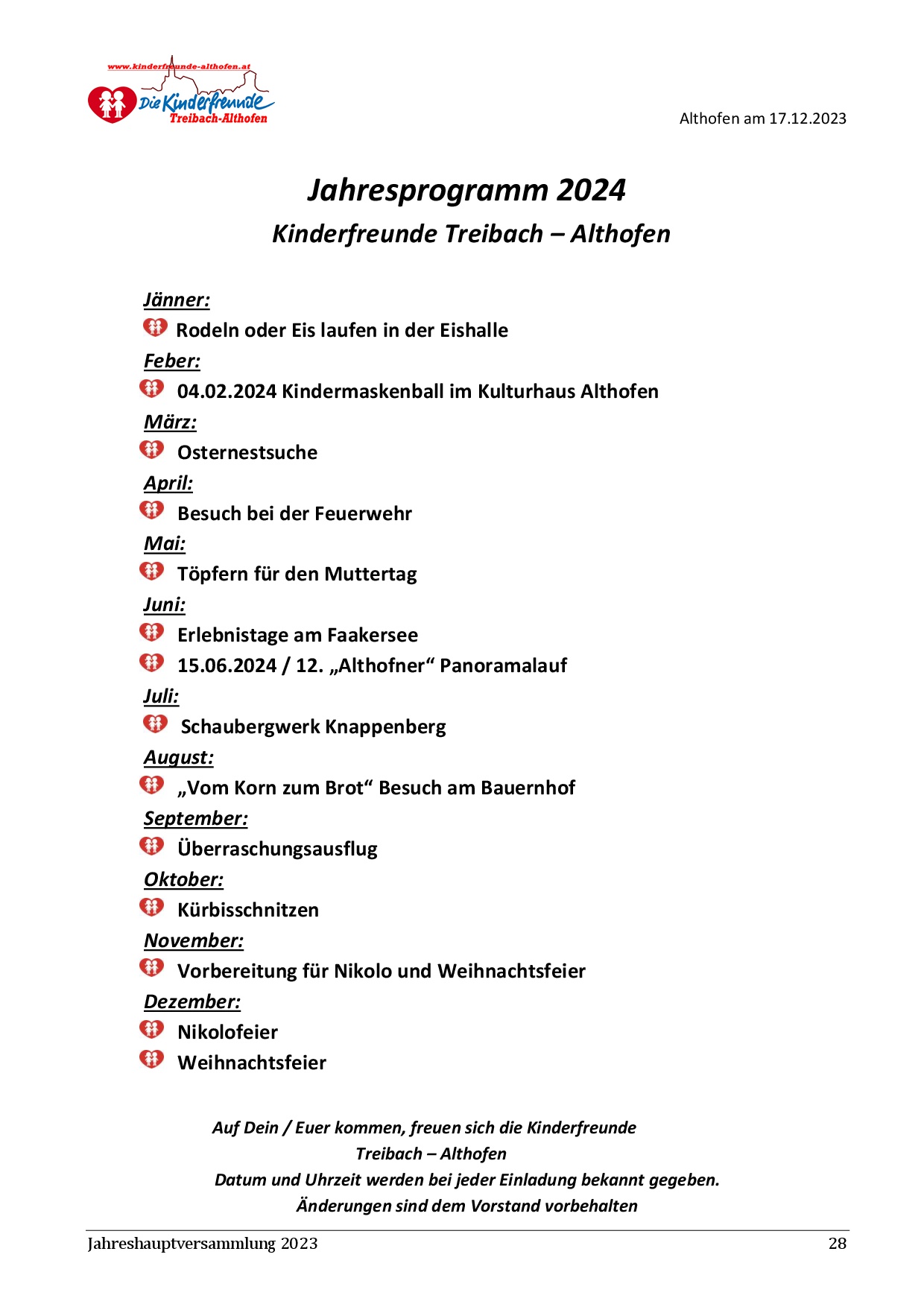 www.kinderfreunde-althofen.at
Die Kinderfreunde
Treibach-Althofen

Althofen am 17.12.2023

Jahresprogramm 2024
Kinderfreunde Treibach – Althofen

Jänner:
Rodeln oder Eis laufen in der Eishalle
Feber:
04.02.2024 Kindermaskenball im Kulturhaus Althofen
März:
Osternestsuche
April:
Besuch bei der Feuerwehr
Mai:
Töpfern für den Muttertag
Juni:
Erlebnistage am Faakersee
15.06.2024 / 12. „Althofner“ Panoramalauf
Juli:
Schaubergwerk Knappenberg
August:
„Vom Korn zum Brot“ Besuch am Bauernhof
September:
Überraschungsausflug
Oktober:
Kürbisschnitzen
November:
Vorbereitung für Nikolo und Weihnachtsfeier
Dezember:
Nikolofeier
Weihnachtsfeier

Auf Dein / Euer kommen, freuen sich die Kinderfreunde
Treibach – Althofen
Datum und Uhrzeit werden bei jeder Einladung bekannt gegeben.
Änderungen sind dem Vorstand vorbehalten

Jahreshauptversammlung 2023 28